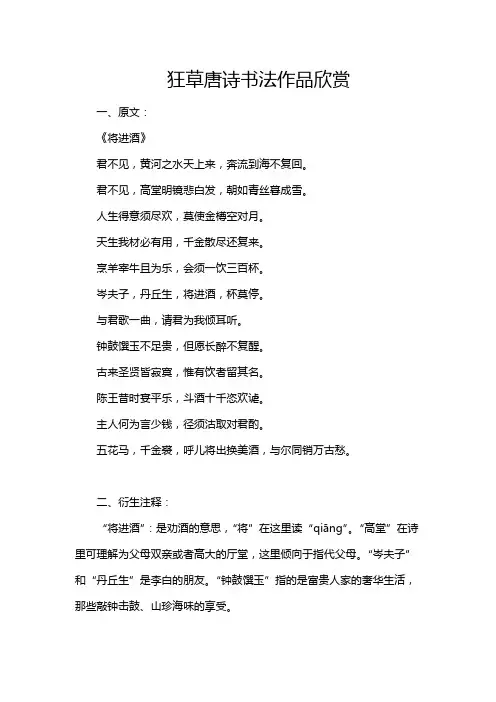 狂草唐诗书法作品欣赏

一、原文：

《将进酒》

君不见，黄河之水天上来，奔流到海不复回。

君不见，高堂明镜悲白发，朝如青丝暮成雪。

人生得意须尽欢，莫使金樽空对月。

天生我材必有用，千金散尽还复来。

烹羊宰牛且为乐，会须一饮三百杯。

岑夫子，丹丘生，将进酒，杯莫停。

与君歌一曲，请君为我倾耳听。

钟鼓馔玉不足贵，但愿长醉不复醒。

古来圣贤皆寂寞，惟有饮者留其名。

陈王昔时宴平乐，斗酒十千恣欢谑。

主人何为言少钱，径须沽取对君酌。

五花马，千金裘，呼儿将出换美酒，与尔同销万古愁。

二、衍生注释：

“将进酒”：是劝酒的意思，“将”在这里读“qiāng”。“高堂”在诗里可理解为父母双亲或者高大的厅堂，这里倾向于指代父母。“岑夫子”和“丹丘生”是李白的朋友。“钟鼓馔玉”指的是富贵人家的奢华生活，那些敲钟击鼓、山珍海味的享受。